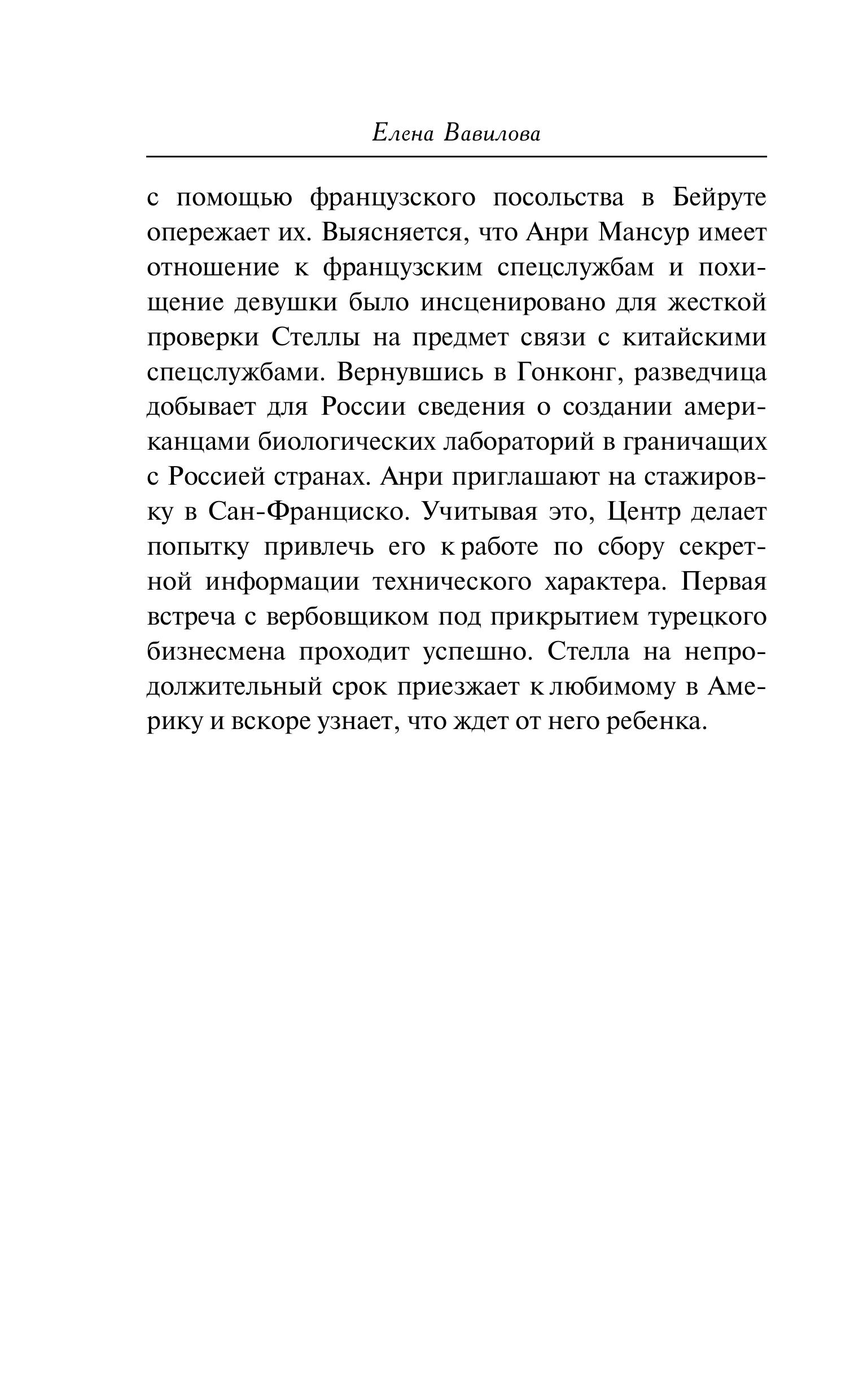 Елена Вавилова

с помощью французского посольства в Бейруте опережает их. Выясняется, что Анри Мансур имеет отношение к французским спецслужбам и похищение девушки было инсценировано для жесткой проверки Стеллы на предмет связи с китайскими спецслужбами. Вернувшись в Гонконг, разведчица добывает для России сведения о создании американцами биологических лабораторий в граничащих с Россией странах. Анри приглашают на стажировку в Сан-Франциско. Учитывая это, Центр делает попытку привлечь его к работе по сбору секретной информации технического характера. Первая встреча с вербовщиком под прикрытием турецкого бизнесмена проходит успешно. Стелла на непродолжительный срок приезжает к любимому в Америку и вскоре узнает, что ждет от него ребенка.